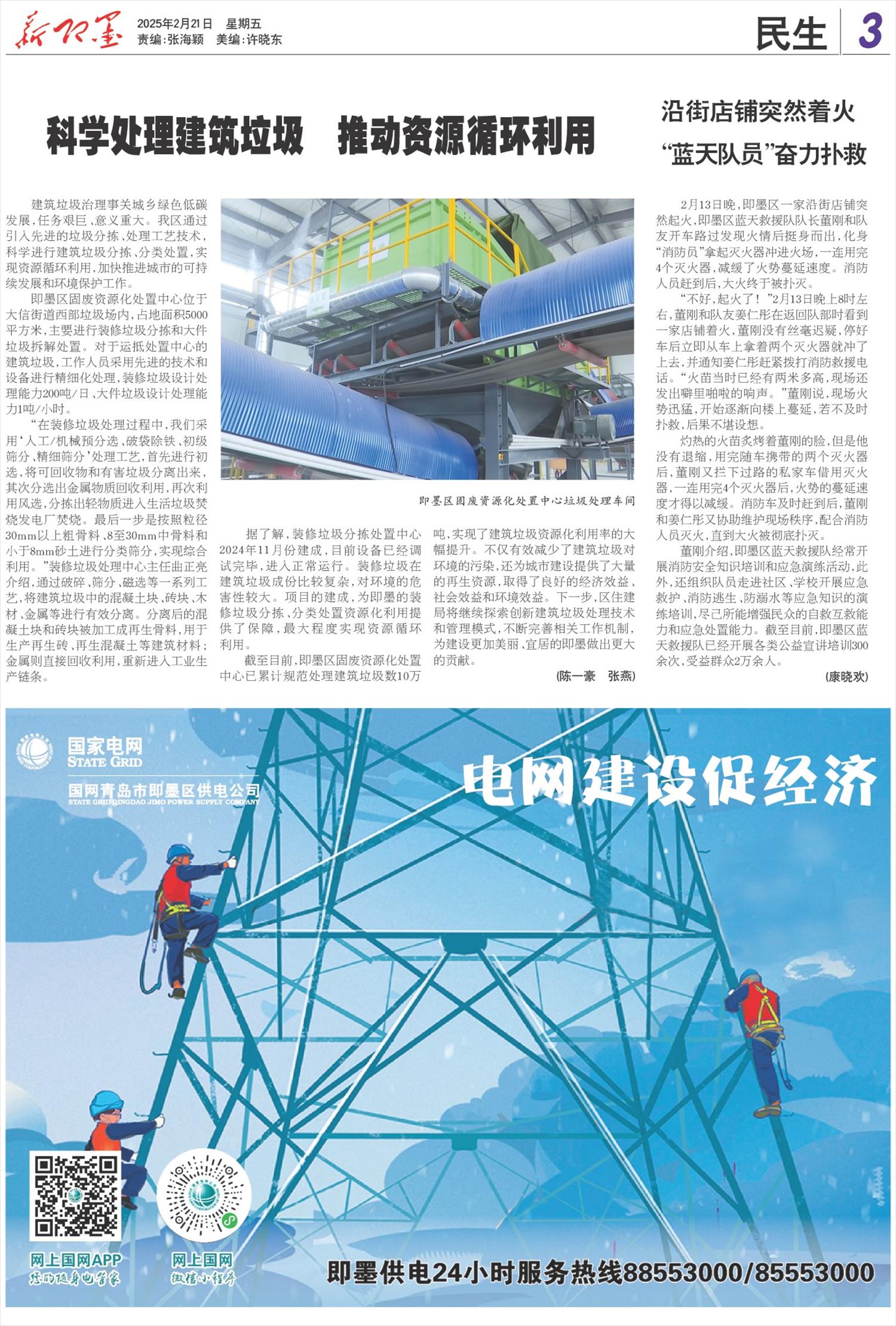 新即墨 2025年2月21日 星期五 责编：张海颖 美编：许晓东

民生 3

科学处理建筑垃圾 推动资源循环利用

建筑垃圾治理事关城乡绿色低碳发展，任务艰巨、意义重大。我区通过引入先进的垃圾分拣、处理工艺技术，科学进行建筑垃圾分拣、分类处置，实现资源循环利用，加快推进城市的可持续发展和环境保护工作。

即墨区固废资源化处置中心位于大信街道西部垃圾场内，占地面积5000平方米，主要进行装修垃圾分拣和大件垃圾拆解处置。对于运抵处置中心的建筑垃圾，工作人员采用先进的技术和设备进行精细化处理，装修垃圾设计处理能力200吨/日、大件垃圾设计处理能力1吨/小时。

“在装修垃圾处理过程中，我们采用‘人工/机械预分选、破袋除铁、初级筛分、精细筛分’处理工艺，首先进行初选，将可回收物和有害垃圾分离出来，其次分选出金属物质回收利用，再次利用风选，分拣出轻物质进入生活垃圾焚烧发电厂焚烧。最后一步是按照粒径30mm以上粗骨料、8至30mm中骨料和小于8mm砂土进行分类筛分，实现综合利用。”装修垃圾处理中心主任曲正亮介绍，通过破碎、筛分、磁选等一系列工艺，将建筑垃圾中的混凝土块、砖块、木材、金属等进行有效分离。分离后的混凝土块和砖块被加工成再生骨料，用于生产再生砖、再生混凝土等建筑材料；金属则直接回收利用，重新进入工业生产链条。

即墨区固废资源化处置中心垃圾处理车间

据了解，装修垃圾分拣处置中心2024年11月份建成，目前设备已经调试完毕，进入正常运行。装修垃圾在建筑垃圾成份比较复杂，对环境的危害性较大。项目的建成，为即墨的装修垃圾分拣、分类处置资源化利用提供了保障，最大程度实现资源循环利用。

截至目前，即墨区固废资源化处置中心已累计规范处理建筑垃圾数10万吨，实现了建筑垃圾资源化利用率的大幅提升。不仅有效减少了建筑垃圾对环境的污染，还为城市建设提供了大量的再生资源，取得了良好的经济效益、社会效益和环境效益。下一步，区住建局将继续探索创新建筑垃圾处理技术和管理模式，不断完善相关工作机制，为建设更加美丽、宜居的即墨做出更大的贡献。

(陈一豪 张燕)

沿街店铺突然着火
“蓝天队员”奋力扑救

2月13日晚，即墨区一家沿街店铺突然起火，即墨区蓝天救援队队长董刚和队友开车路过发现火情后挺身而出，化身“消防员”拿起灭火器冲进火场，一连用完4个灭火器，减缓了火势蔓延速度。消防人员赶到后，大火终于被扑灭。

“不好，起火了！”2月13日晚上8时左右，董刚和队友姜仁彤在返回队部时看到一家店铺着火，董刚没有丝毫迟疑，停好车后立即从车上拿着两个灭火器就冲了上去，并通知姜仁彤赶紧拨打消防救援电话。“火苗当时已经有两米多高，现场还发出噼里啪啦的响声。”董刚说，现场火势迅猛，开始逐渐向楼上蔓延，若不及时扑救，后果不堪设想。

灼热的火苗炙烤着董刚的脸，但是他没有退缩，用完随车携带的两个灭火器后，董刚又拦下过路的私家车借用灭火器，一连用完4个灭火器后，火势的蔓延速度才得以减缓。消防车及时赶到后，董刚和姜仁彤又协助维护现场秩序，配合消防人员灭火，直到大火被彻底扑灭。

董刚介绍，即墨区蓝天救援队经常开展消防安全知识培训和应急演练活动，此外，还组织队员走进社区、学校开展应急救护、消防逃生、防溺水等应急知识的演练培训，尽己所能增强民众的自救互救能力和应急处置能力。截至目前，即墨区蓝天救援队已经开展各类公益宣讲培训300余次，受益群众2万余人。

(康晓欢)

国家电网 STATE GRID
国网青岛市即墨区供电公司 STATE GRID QINGDAO JIMO POWER SUPPLY COMPANY

电网建设促经济

网上国网APP 您的随身电管家

网上国网 微信小程序

即墨供电24小时服务热线88553000/85553000